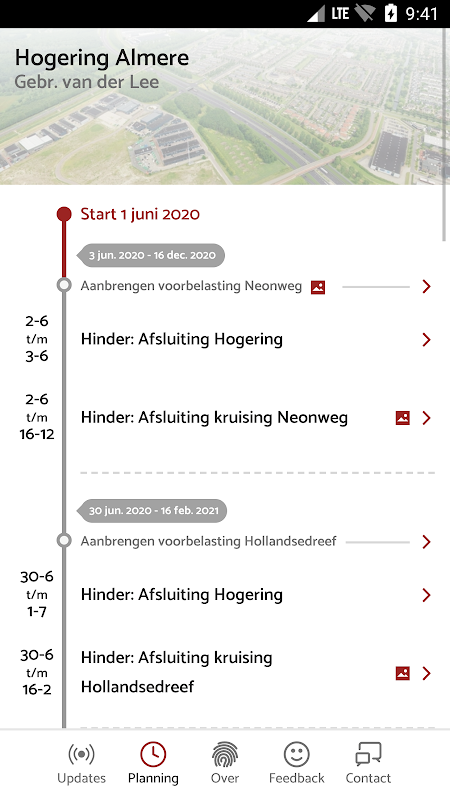 LTE 9:41

Hogering Almere
Gebr. van der Lee

Start 1 juni 2020

3 jun. 2020 - 16 dec. 2020

Aanbrengen voorbelasting Neonweg

2-6 t/m 3-6
Hinder: Afsluiting Hogering

2-6 t/m 16-12
Hinder: Afsluiting kruising Neonweg

30 jun. 2020 - 16 feb. 2021

Aanbrengen voorbelasting Hollandsedreef

30-6 t/m 1-7
Hinder: Afsluiting Hogering

30-6 t/m 16-2
Hinder: Afsluiting kruising Hollandsedreef

Updates Planning Over Feedback Contact